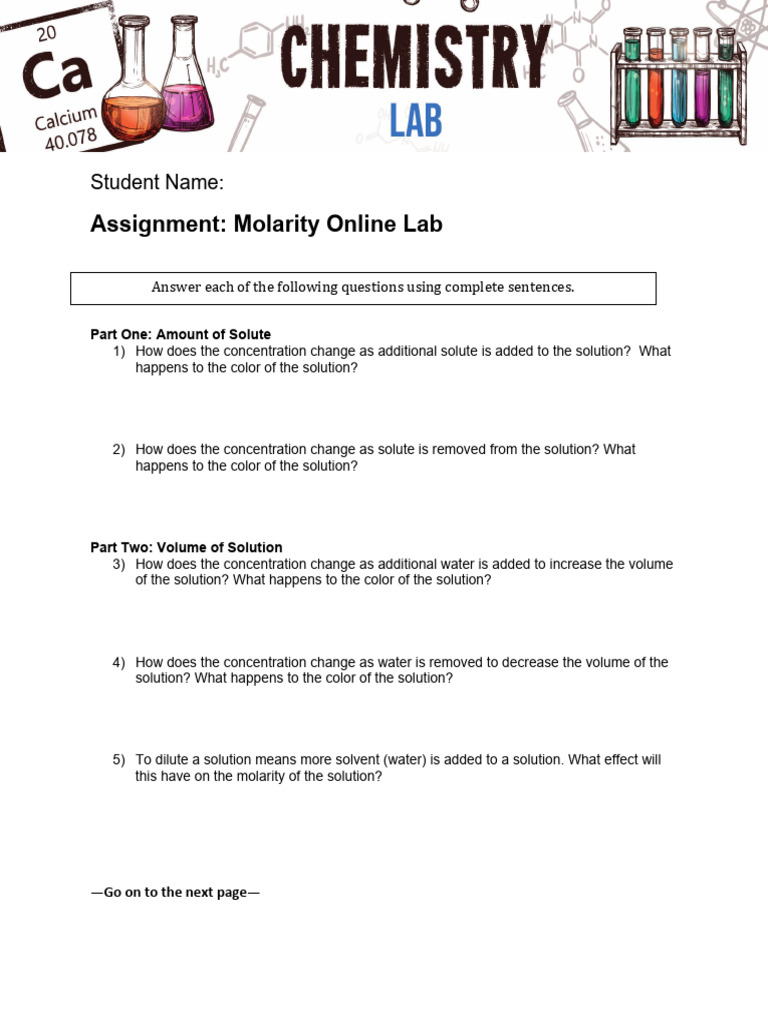 20
Ca
Calcium
40.078

CHEMISTRY
LAB

Student Name:

Assignment: Molarity Online Lab

Answer each of the following questions using complete sentences.

Part One: Amount of Solute
1) How does the concentration change as additional solute is added to the solution? What happens to the color of the solution?

2) How does the concentration change as solute is removed from the solution? What happens to the color of the solution?

Part Two: Volume of Solution
3) How does the concentration change as additional water is added to increase the volume of the solution? What happens to the color of the solution?

4) How does the concentration change as water is removed to decrease the volume of the solution? What happens to the color of the solution?

5) To dilute a solution means more solvent (water) is added to a solution. What effect will this have on the molarity of the solution?

—Go on to the next page—